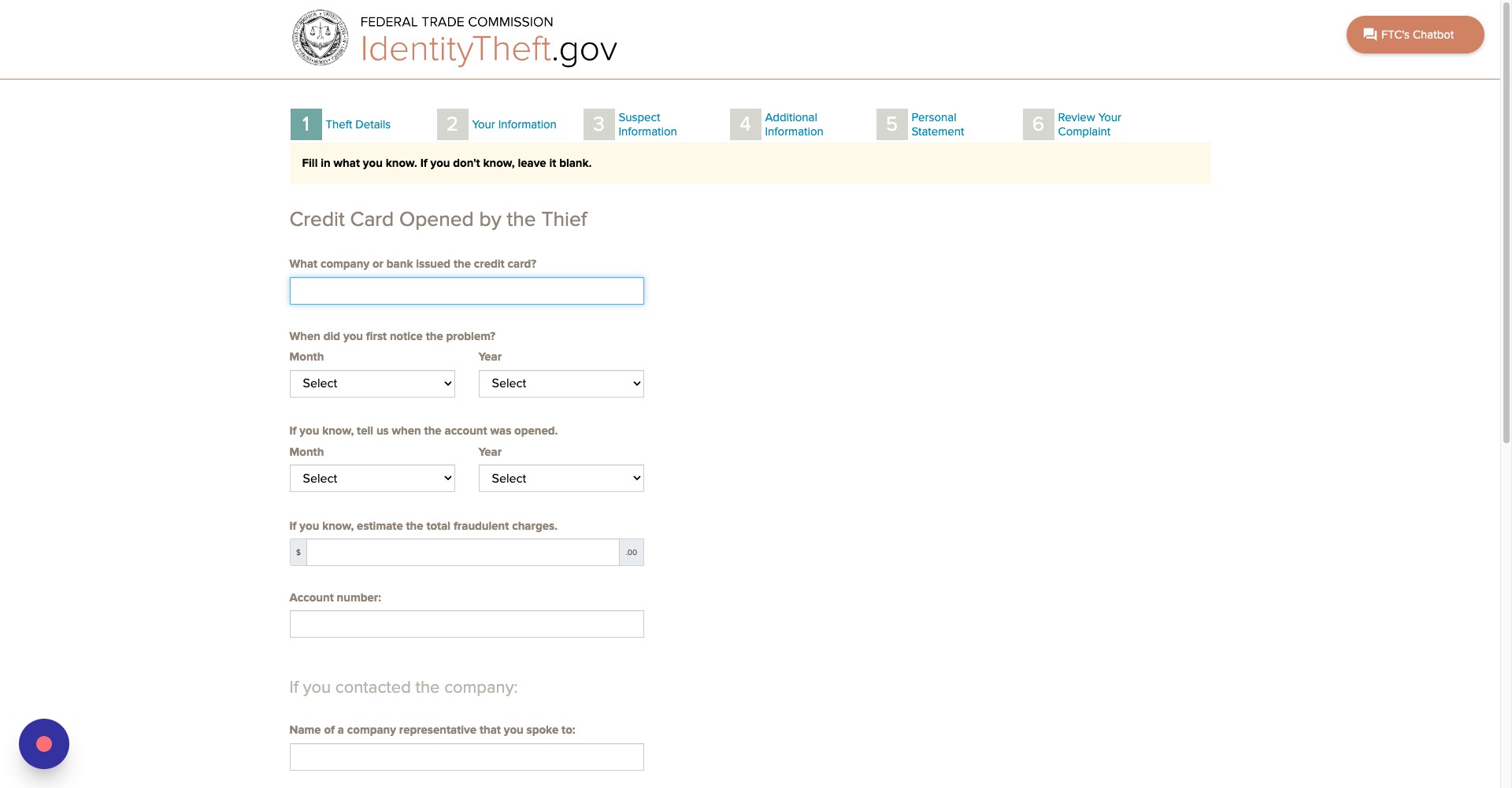 FEDERAL TRADE COMMISSION
IdentityTheft.gov

FTC's Chatbot

1 Theft Details
2 Your Information
3 Suspect Information
4 Additional Information
5 Personal Statement
6 Review Your Complaint

Fill in what you know. If you don't know, leave it blank.

Credit Card Opened by the Thief

What company or bank issued the credit card?

When did you first notice the problem?

Month
Select

Year
Select

If you know, tell us when the account was opened.

Month
Select

Year
Select

If you know, estimate the total fraudulent charges.

$ .00

Account number:

If you contacted the company:

Name of a company representative that you spoke to: